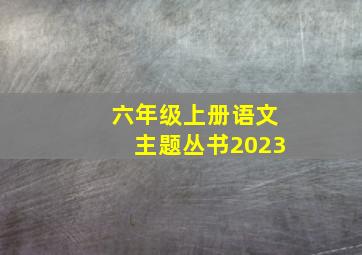 六年级上册语文
主题丛书2023